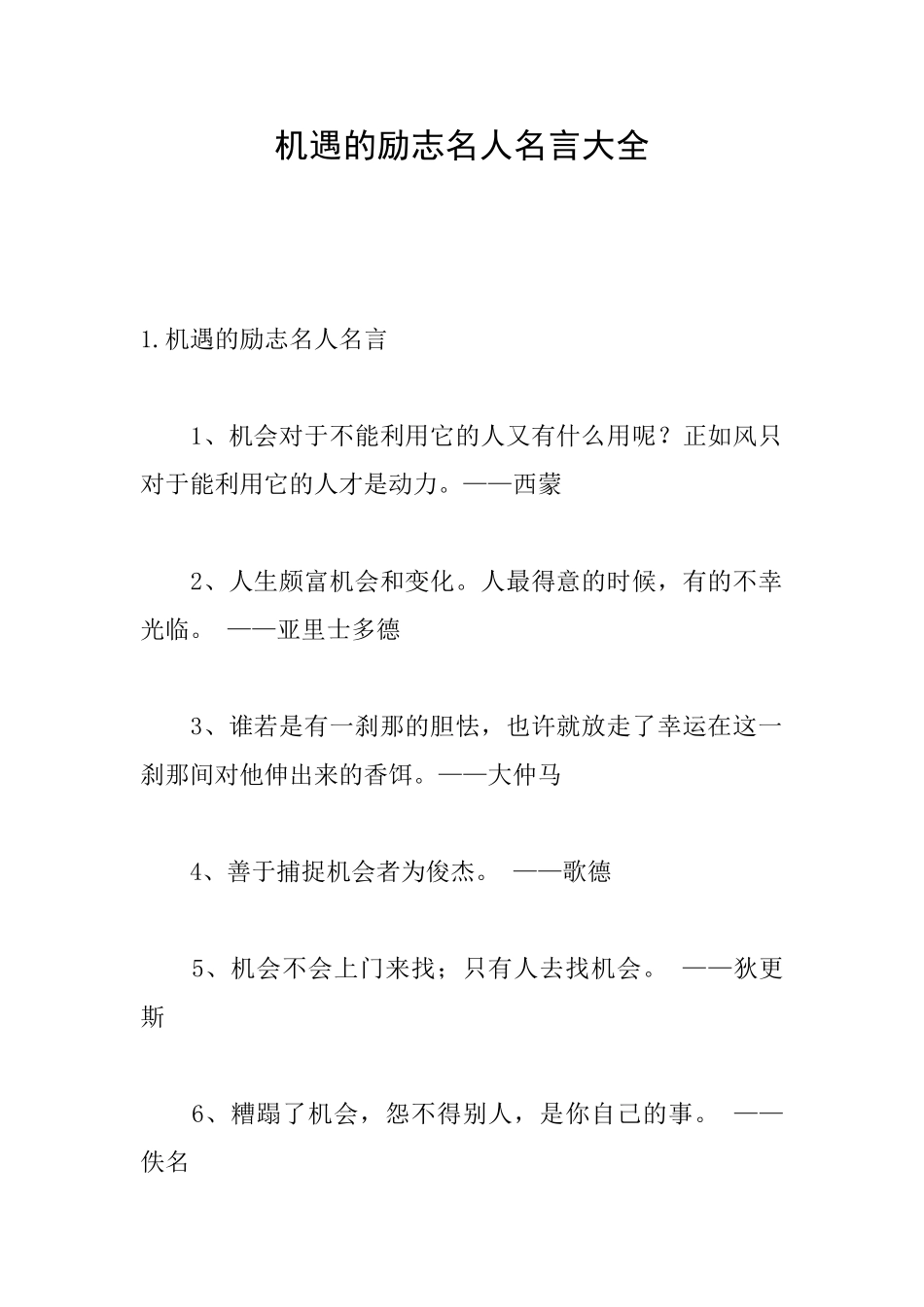 机遇的励志名人名言大全

1.机遇的励志名人名言

1、机会对于不能利用它的人又有什么用呢？正如风只对于能利用它的人才是动力。——西蒙

2、人生颇富机会和变化。人最得意的时候，有的不幸光临。 ——亚里士多德

3、谁若是有一刹那的胆怯，也许就放走了幸运在这一刹那间对他伸出来的香饵。——大仲马

4、善于捕捉机会者为俊杰。 ——歌德

5、机会不会上门来找；只有人去找机会。 ——狄更斯

6、糟蹋了机会，怨不得别人，是你自己的事。 ——佚名